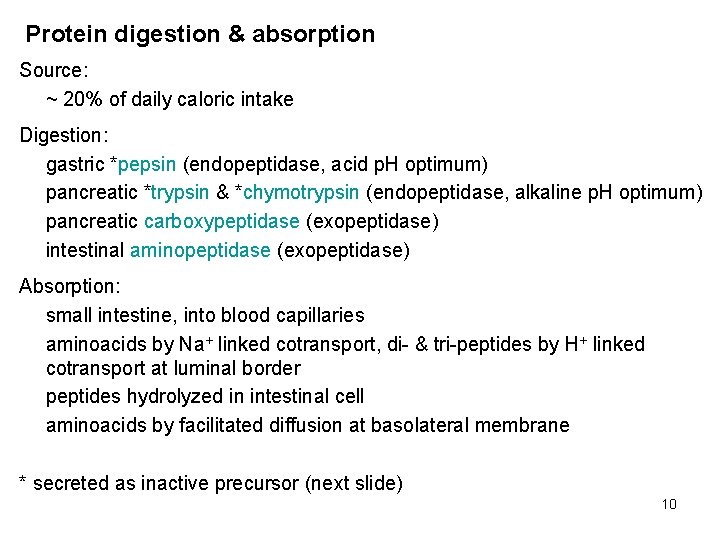 Protein digestion & absorption

Source:

~ 20% of daily caloric intake

Digestion:

gastric *pepsin (endopeptidase, acid pH optimum)

pancreatic *trypsin & *chymotrypsin (endopeptidase, alkaline pH optimum)

pancreatic carboxypeptidase (exopeptidase)

intestinal aminopeptidase (exopeptidase)

Absorption:

small intestine, into blood capillaries

aminoacids by $Na^+$ linked cotransport, di- & tri-peptides by $H^+$ linked cotransport at luminal border

peptides hydrolyzed in intestinal cell

aminoacids by facilitated diffusion at basolateral membrane

* secreted as inactive precursor (next slide)

10